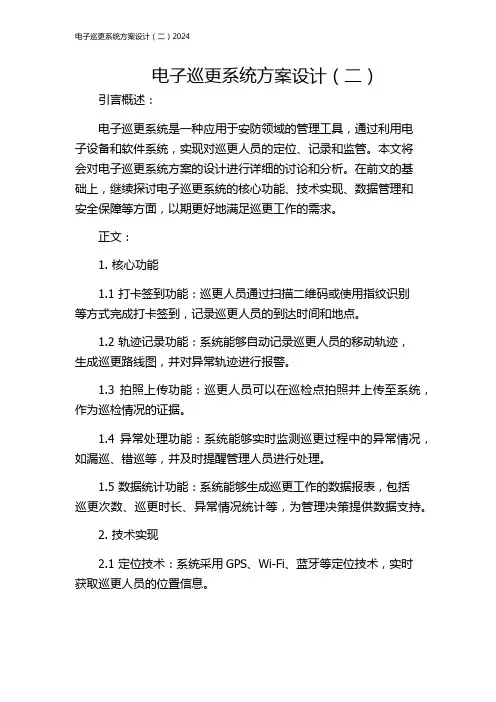 电子巡更系统方案设计（二）2024

电子巡更系统方案设计（二）

引言概述：

电子巡更系统是一种应用于安防领域的管理工具，通过利用电子设备和软件系统，实现对巡更人员的定位、记录和监管。本文将会对电子巡更系统方案的设计进行详细的讨论和分析。在前文的基础上，继续探讨电子巡更系统的核心功能、技术实现、数据管理和安全保障等方面，以期更好地满足巡更工作的需求。

正文：

1. 核心功能

1.1 打卡签到功能：巡更人员通过扫描二维码或使用指纹识别等方式完成打卡签到，记录巡更人员的到达时间和地点。

1.2 轨迹记录功能：系统能够自动记录巡更人员的移动轨迹，生成巡更路线图，并对异常轨迹进行报警。

1.3 拍照上传功能：巡更人员可以在巡检点拍照并上传至系统，作为巡检情况的证据。

1.4 异常处理功能：系统能够实时监测巡更过程中的异常情况，如漏巡、错巡等，并及时提醒管理人员进行处理。

1.5 数据统计功能：系统能够生成巡更工作的数据报表，包括巡更次数、巡更时长、异常情况统计等，为管理决策提供数据支持。

2. 技术实现

2.1 定位技术：系统采用 GPS、Wi-Fi、蓝牙等定位技术，实时获取巡更人员的位置信息。